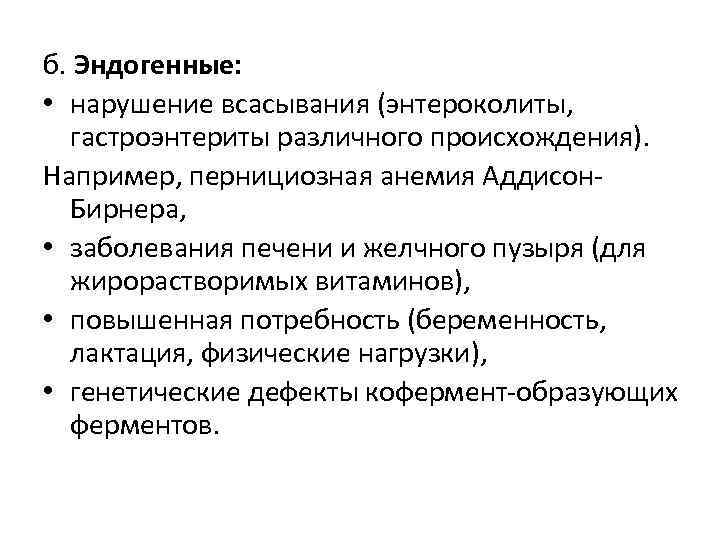 б. Эндогенные:
• нарушение всасывания (энтероколиты, гастроэнтериты различного происхождения).
Например, пернициозная анемия Аддисон-Бирнера,
• заболевания печени и желчного пузыря (для жирорастворимых витаминов),
• повышенная потребность (беременность, лактация, физические нагрузки),
• генетические дефекты кофермент-образующих ферментов.